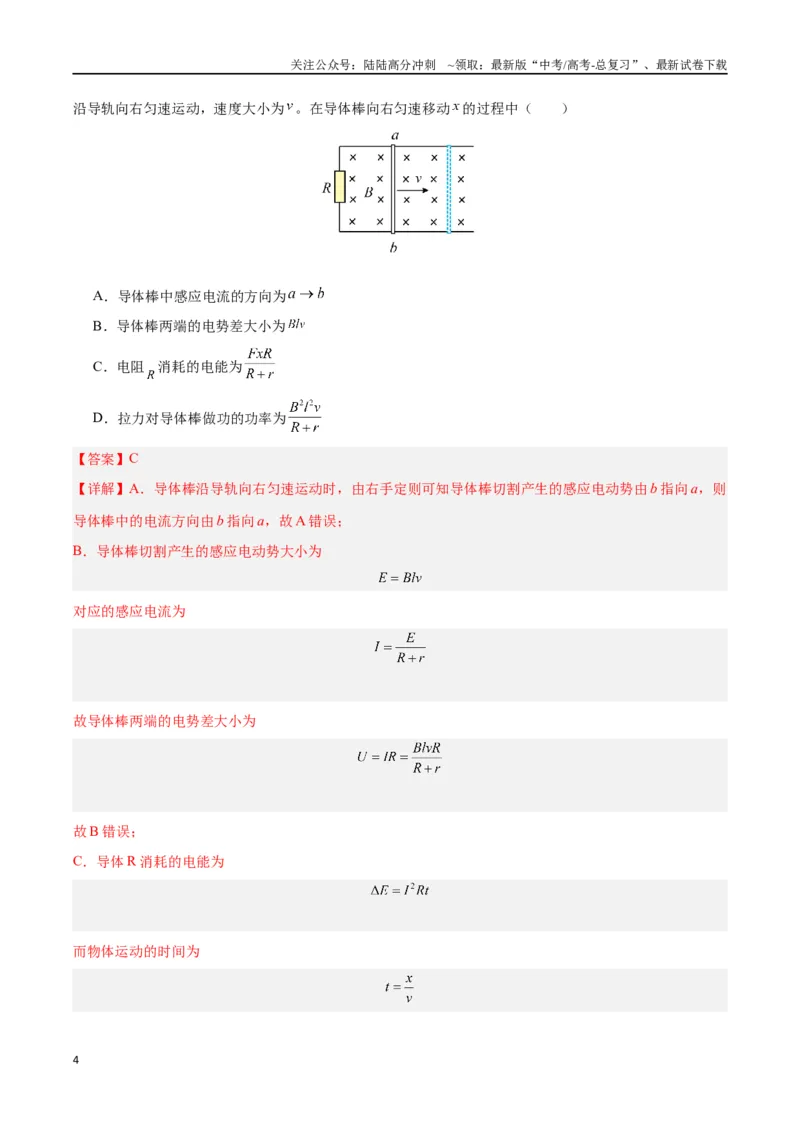 关注公众号：陆陆高分冲刺 ~领取：最新版“中考/高考-总复习”、最新试卷下载

沿导轨向右匀速运动，速度大小为$v$。在导体棒向右匀速移动$x$的过程中（　　）

a
R B v
b

A．导体棒中感应电流的方向为$a \to b$

B．导体棒两端的电势差大小为$Blv$

C．电阻$R$消耗的电能为$\frac{FxR}{R+r}$

D．拉力对导体棒做功的功率为$\frac{B^2l^2v}{R+r}$

【答案】C

【详解】A．导体棒沿导轨向右匀速运动时，由右手定则可知导体棒切割产生的感应电动势由$b$指向$a$，则导体棒中的电流方向由$b$指向$a$，故A错误；

B．导体棒切割产生的感应电动势大小为

$E = Blv$

对应的感应电流为

$I = \frac{E}{R+r}$

故导体棒两端的电势差大小为

$U = IR = \frac{BlvR}{R+r}$

故B错误；

C．导体R消耗的电能为

$\Delta E = I^2Rt$

而物体运动的时间为

$t = \frac{x}{v}$

4